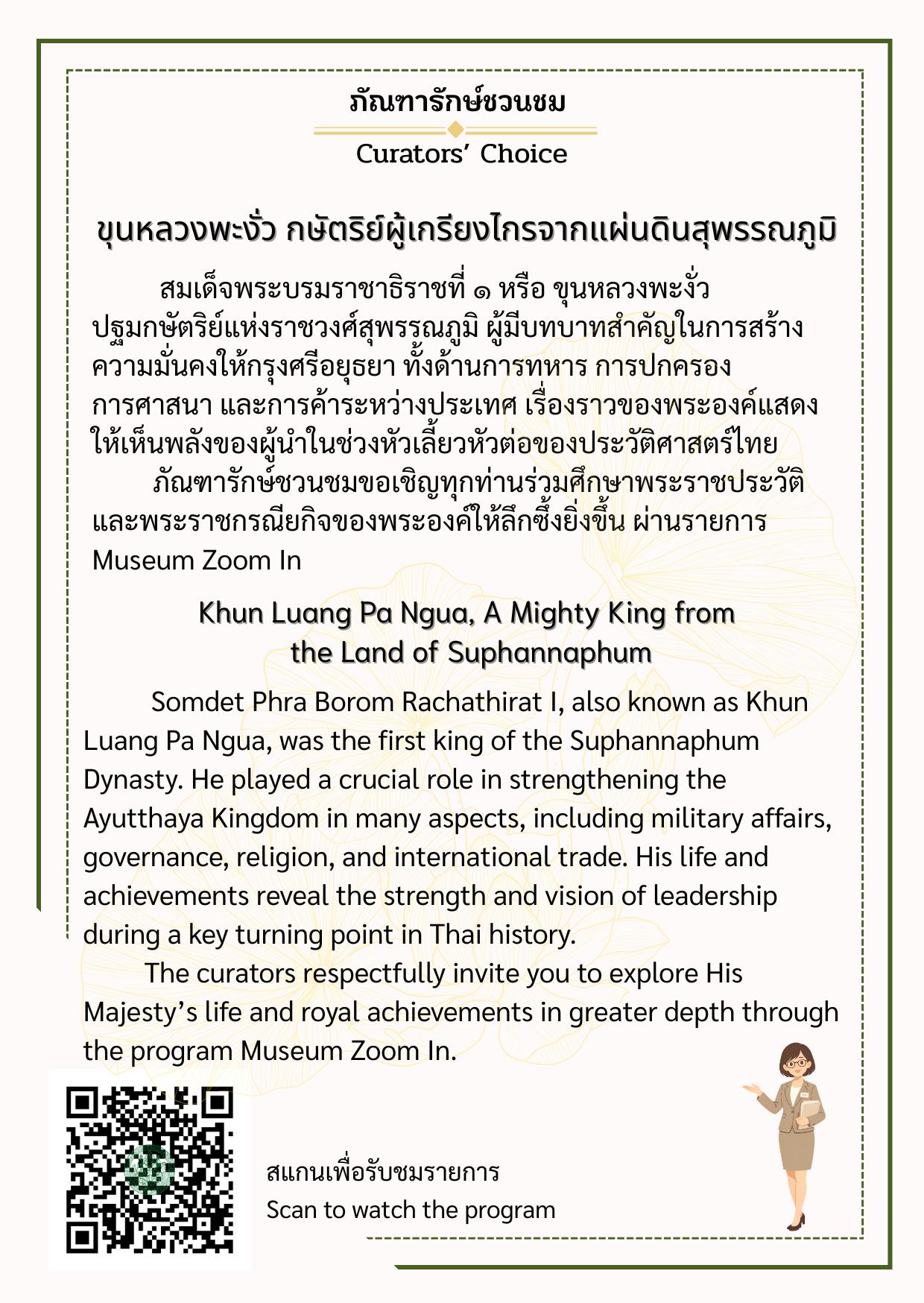 ภัณฑารักษ์ชวนชม

Curators' Choice

ขุนหลวงพะงั่ว กษัตริย์ผู้เกรียงไกรจากแผ่นดินสุพรรณภูมิ

สมเด็จพระบรมราชาธิราชที่ ๑ หรือ ขุนหลวงพะงั่ว ปฐมกษัตริย์แห่งราชวงศ์สุพรรณภูมิ ผู้มีบทบาทสำคัญในการสร้างความมั่นคงให้กรุงศรีอยุธยา ทั้งด้านการทหาร การปกครอง การศาสนา และการค้าระหว่างประเทศ เรื่องราวของพระองค์แสดงให้เห็นพลังของผู้นำในช่วงหัวเลี้ยวหัวต่อของประวัติศาสตร์ไทย

ภัณฑารักษ์ชวนชมขอเชิญทุกท่านร่วมศึกษาพระราชประวัติและพระราชกรณียกิจของพระองค์ให้ลึกซึ้งยิ่งขึ้น ผ่านรายการ Museum Zoom In

Khun Luang Pa Ngua, A Mighty King from the Land of Suphannaphum

Somdet Phra Borom Rachathirat I, also known as Khun Luang Pa Ngua, was the first king of the Suphannaphum Dynasty. He played a crucial role in strengthening the Ayutthaya Kingdom in many aspects, including military affairs, governance, religion, and international trade. His life and achievements reveal the strength and vision of leadership during a key turning point in Thai history.

The curators respectfully invite you to explore His Majesty's life and royal achievements in greater depth through the program Museum Zoom In.

สแกนเพื่อรับชมรายการ
Scan to watch the program